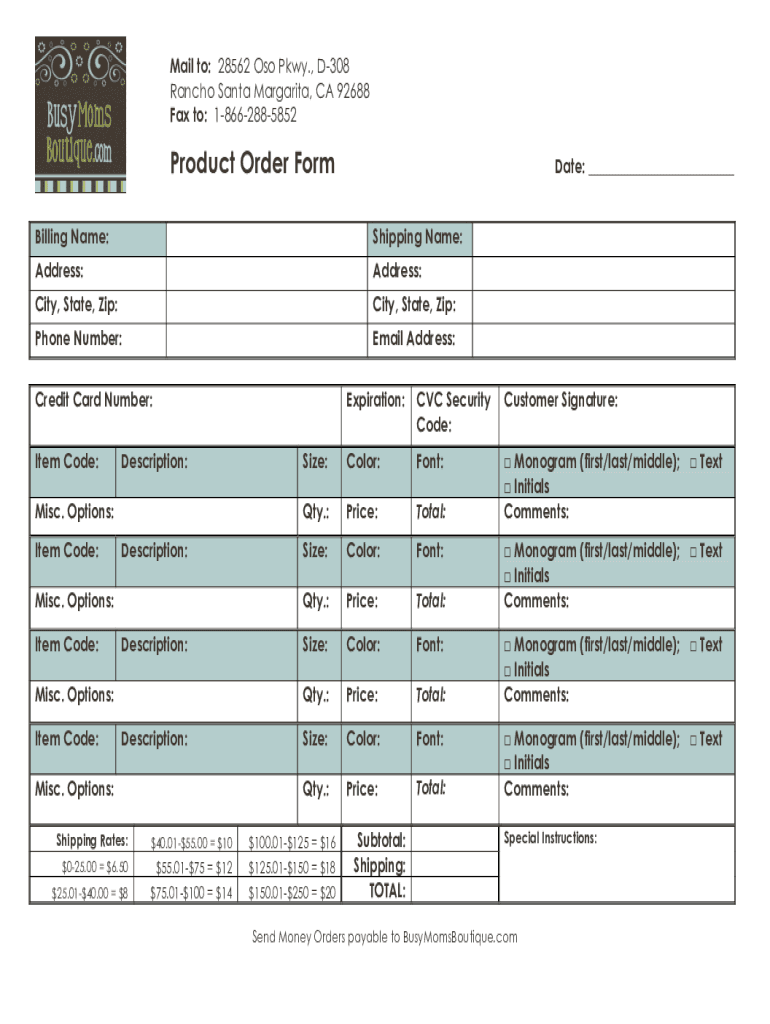 BusyMoms Boutique.com

Mail to: 28562 Oso Pkwy., D-308
Rancho Santa Margarita, CA 92688
Fax to: 1-866-288-5852

Product Order Form

Date: ____________________

| Billing Name: | | Shipping Name: | |
|---|---|---|---|
| Address: | | Address: | |
| City, State, Zip: | | City, State, Zip: | |
| Phone Number: | | Email Address: | |

| Credit Card Number: | | | Expiration: | CVC Security Code: | Customer Signature: |
|---|---|---|---|---|---|
| Item Code: | Description: | Size: | Color: | Font: | □ Monogram (first/last/middle); □ Text □ Initials |
| Misc. Options: | | Qty.: | Price: | Total: | Comments: |
| Item Code: | Description: | Size: | Color: | Font: | □ Monogram (first/last/middle); □ Text □ Initials |
| Misc. Options: | | Qty.: | Price: | Total: | Comments: |
| Item Code: | Description: | Size: | Color: | Font: | □ Monogram (first/last/middle); □ Text □ Initials |
| Misc. Options: | | Qty.: | Price: | Total: | Comments: |
| Item Code: | Description: | Size: | Color: | Font: | □ Monogram (first/last/middle); □ Text □ Initials |
| Misc. Options: | | Qty.: | Price: | Total: | Comments: |

| Shipping Rates: | $40.01-$55.00 = $10 | $100.01-$125 = $16 | Subtotal: | | Special Instructions: |
|---|---|---|---|---|---|
| $0-25.00 = $6.50 | $55.01-$75 = $12 | $125.01-$150 = $18 | Shipping: | | |
| $25.01-$40.00 = $8 | $75.01-$100 = $14 | $150.01-$250 = $20 | TOTAL: | | |

Send Money Orders payable to BusyMomsBoutique.com